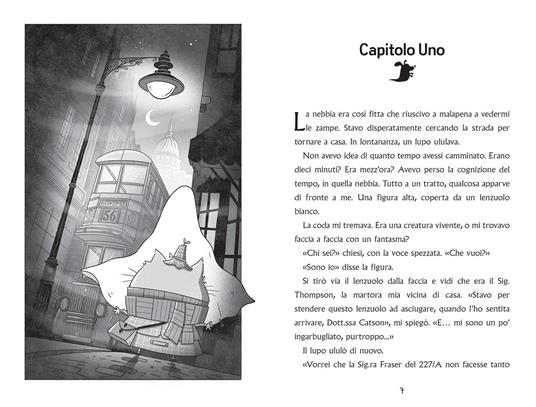 56

Capitolo Uno

La nebbia era così fitta che riuscivo a malapena a vedermi le zampe. Stavo disperatamente cercando la strada per tornare a casa. In lontananza, un lupo ululava.

Non avevo idea di quanto tempo avessi camminato. Erano dieci minuti? Era mezz'ora? Avevo perso la cognizione del tempo, in quella nebbia. Tutto a un tratto, qualcosa apparve di fronte a me. Una figura alta, coperta da un lenzuolo bianco.

La coda mi tremava. Era una creatura vivente, o mi trovavo faccia a faccia con un fantasma?

«Chi sei?» chiesi, con la voce spezzata. «Che vuoi?»

«Sono io» disse la figura.

Si tirò via il lenzuolo dalla faccia e vidi che era il Sig. Thompson, la martora mia vicina di casa. «Stavo per stendere questo lenzuolo ad asciugare, quando l'ho sentita arrivare, Dott.ssa Catson», mi spiegò. «E… mi sono un po' ingarbugliato, purtroppo…»

Il lupo ululò di nuovo.

«Vorrei che la Sig.ra Fraser del 227/A non facesse tanto

7